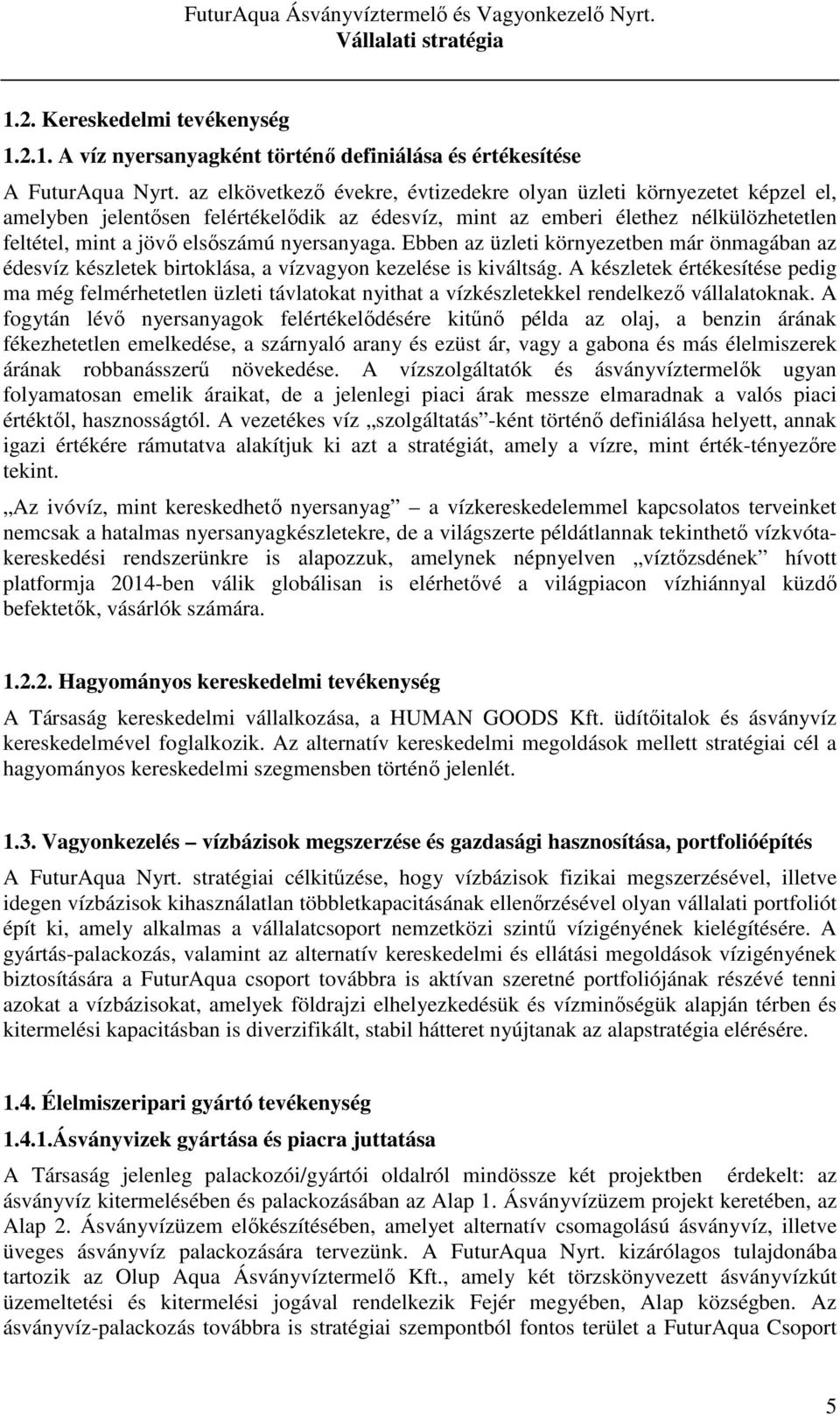 FuturAqua Ásványvíztermelő és Vagyonkezelő Nyrt.
Vállalati stratégia

1.2. Kereskedelmi tevékenység

1.2.1. A víz nyersanyagként történő definiálása és értékesítése

A FuturAqua Nyrt. az elkövetkező évekre, évtizedekre olyan üzleti környezetet képzel el, amelyben jelentősen felértékelődik az édesvíz, mint az emberi élethez nélkülözhetetlen feltétel, mint a jövő elsőszámú nyersanyaga. Ebben az üzleti környezetben már önmagában az édesvíz készletek birtoklása, a vízvagyon kezelése is kiváltság. A készletek értékesítése pedig ma még felmérhetetlen üzleti távlatokat nyithat a vízkészletekkel rendelkező vállalatoknak. A fogytán lévő nyersanyagok felértékelődésére kitűnő példa az olaj, a benzin árának fékezhetetlen emelkedése, a szárnyaló arany és ezüst ár, vagy a gabona és más élelmiszerek árának robbanásszerű növekedése. A vízszolgáltatók és ásványvíztermelők ugyan folyamatosan emelik áraikat, de a jelenlegi piaci árak messze elmaradnak a valós piaci értéktől, hasznosságtól. A vezetékes víz „szolgáltatás”-ként történő definiálása helyett, annak igazi értékére rámutatva alakítjuk ki azt a stratégiát, amely a vízre, mint érték-tényezőre tekint.

„Az ivóvíz, mint kereskedhető nyersanyag” – a vízkereskedelemmel kapcsolatos terveinket nemcsak a hatalmas nyersanyagkészletekre, de a világszerte példátlannak tekinthető vízkvóta-kereskedési rendszerünkre is alapozzuk, amelynek népnyelven „víztőzsdének” hívott platformja 2014-ben válik globálisan is elérhetővé a világpiacon vízhiánnyal küzdő befektetők, vásárlók számára.

1.2.2. Hagyományos kereskedelmi tevékenység

A Társaság kereskedelmi vállalkozása, a HUMAN GOODS Kft. üdítőitalok és ásványvíz kereskedelmével foglalkozik. Az alternatív kereskedelmi megoldások mellett stratégiai cél a hagyományos kereskedelmi szegmensben történő jelenlét.

1.3. Vagyonkezelés – vízbázisok megszerzése és gazdasági hasznosítása, portfolióépítés

A FuturAqua Nyrt. stratégiai célkitűzése, hogy vízbázisok fizikai megszerzésével, illetve idegen vízbázisok kihasználatlan többletkapacitásának ellenőrzésével olyan vállalati portfoliót épít ki, amely alkalmas a vállalatcsoport nemzetközi szintű vízigényének kielégítésére. A gyártás-palackozás, valamint az alternatív kereskedelmi és ellátási megoldások vízigényének biztosítására a FuturAqua csoport továbbra is aktívan szeretné portfoliójának részévé tenni azokat a vízbázisokat, amelyek földrajzi elhelyezkedésük és vízminőségük alapján térben és kitermelési kapacitásban is diverzifikált, stabil hátteret nyújtanak az alapstratégia elérésére.

1.4. Élelmiszeripari gyártó tevékenység

1.4.1.Ásványvizek gyártása és piacra juttatása

A Társaság jelenleg palackozói/gyártói oldalról mindössze két projektben érdekelt: az ásványvíz kitermelésében és palackozásában az Alap 1. Ásványvízüzem projekt keretében, az Alap 2. Ásványvízüzem előkészítésében, amelyet alternatív csomagolású ásványvíz, illetve üveges ásványvíz palackozására tervezünk. A FuturAqua Nyrt. kizárólagos tulajdonába tartozik az Olup Aqua Ásványvíztermelő Kft., amely két törzskönyvezett ásványvízkút üzemeltetési és kitermelési jogával rendelkezik Fejér megyében, Alap községben. Az ásványvíz-palackozás továbbra is stratégiai szempontból fontos terület a FuturAqua Csoport

5